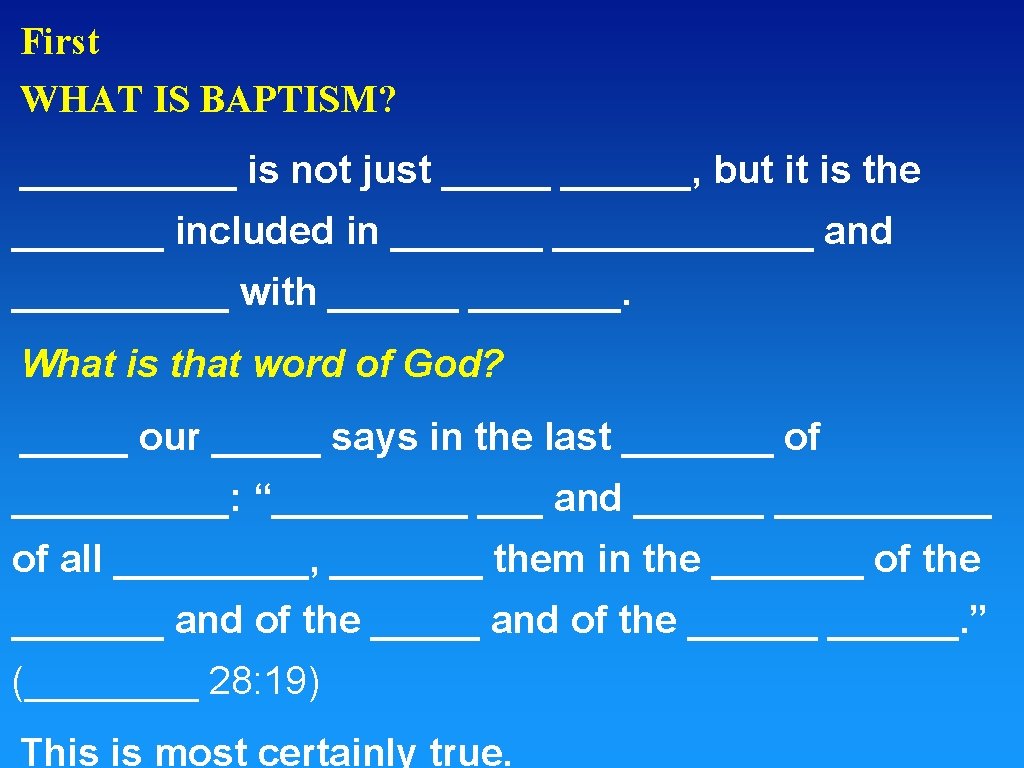 First
WHAT IS BAPTISM?

__________ is not just _____ ______, but it is the _______ included in _______ ____________ and __________ with ______ _______.

What is that word of God?

_____ our _____ says in the last _______ of __________: “_________ ___ and ______ __________ of all _________, _______ them in the _______ of the _______ and of the _____ and of the ______ ______.” (________ 28: 19)

This is most certainly true.